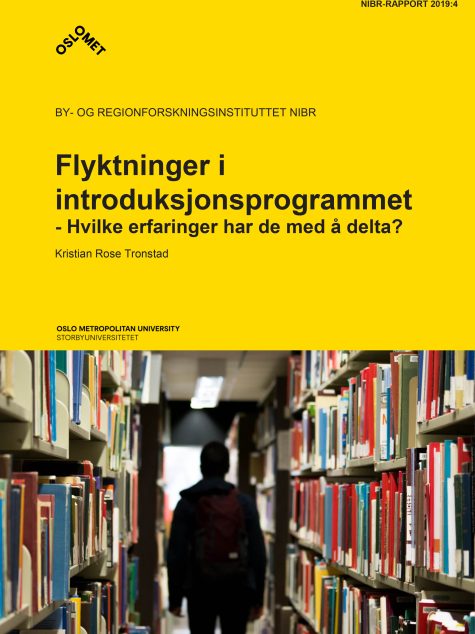 NIBR-RAPPORT 2019:4

OSLOMET

BY- OG REGIONFORSKNINGSINSTITUTTET NIBR

Flyktninger i introduksjonsprogrammet
- Hvilke erfaringer har de med å delta?

Kristian Rose Tronstad

OSLO METROPOLITAN UNIVERSITY
STORBYUNIVERSITETET